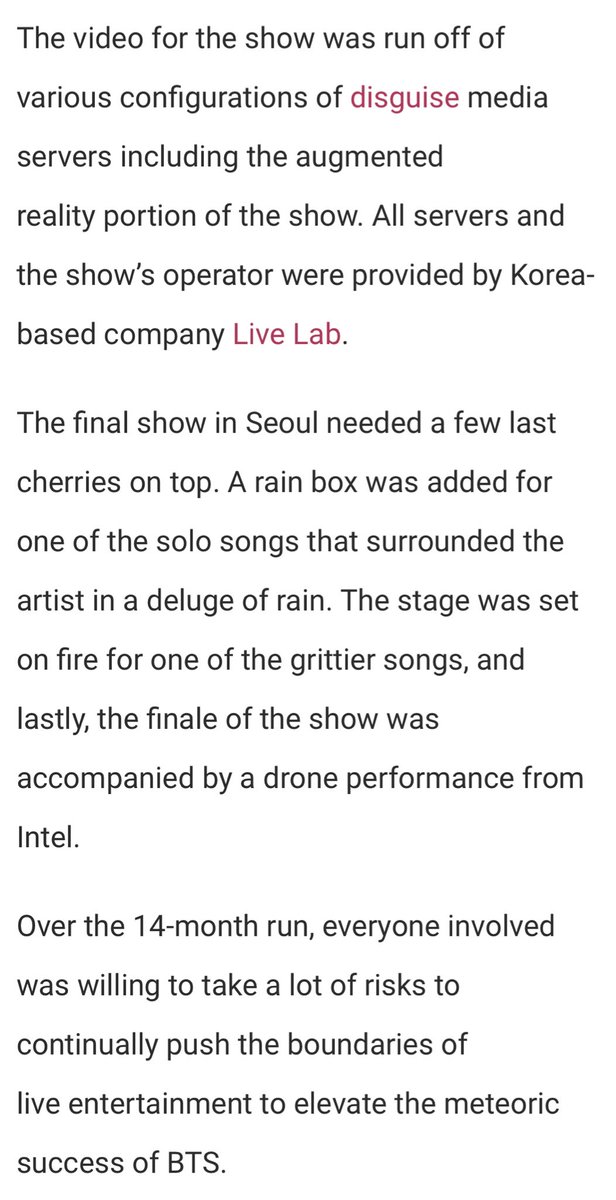 The video for the show was run off of various configurations of disguise media servers including the augmented reality portion of the show. All servers and the show's operator were provided by Korea-based company Live Lab.

The final show in Seoul needed a few last cherries on top. A rain box was added for one of the solo songs that surrounded the artist in a deluge of rain. The stage was set on fire for one of the grittier songs, and lastly, the finale of the show was accompanied by a drone performance from Intel.

Over the 14-month run, everyone involved was willing to take a lot of risks to continually push the boundaries of live entertainment to elevate the meteoric success of BTS.